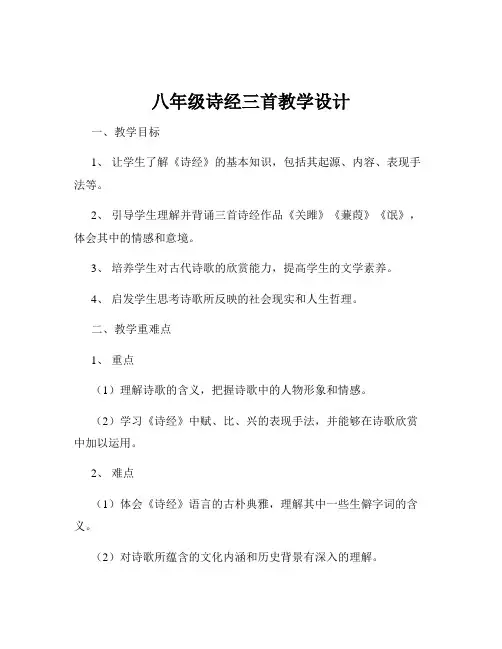 八年级诗经三首教学设计

一、教学目标

1、让学生了解《诗经》的基本知识，包括其起源、内容、表现手法等。

2、引导学生理解并背诵三首诗经作品《关雎》《蒹葭》《氓》，体会其中的情感和意境。

3、培养学生对古代诗歌的欣赏能力，提高学生的文学素养。

4、启发学生思考诗歌所反映的社会现实和人生哲理。

二、教学重难点

1、重点

（1）理解诗歌的含义，把握诗歌中的人物形象和情感。

（2）学习《诗经》中赋、比、兴的表现手法，并能够在诗歌欣赏中加以运用。

2、难点

（1）体会《诗经》语言的古朴典雅，理解其中一些生僻字词的含义。

（2）对诗歌所蕴含的文化内涵和历史背景有深入的理解。